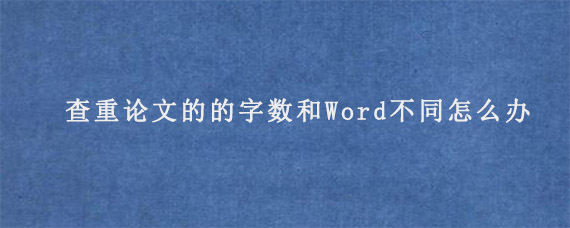 查重论文的的字数和Word不同怎么办